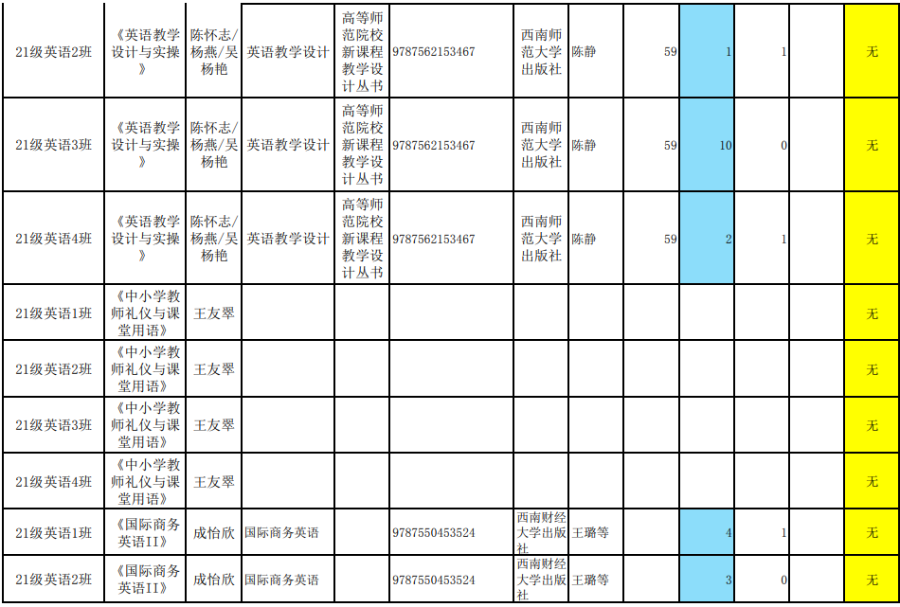 | 21级英语2班 | 《英语教学设计与实操》 | 陈怀志/杨燕/吴杨艳 | 英语教学设计 | 高等师范院校新课程教学设计丛书 | 9787562153467 | 西南师范大学出版社 | 陈静 | 59 | 1 | 1 |  | 无 |
|---|---|---|---|---|---|---|---|---|---|---|---|---|
| 21级英语3班 | 《英语教学设计与实操》 | 陈怀志/杨燕/吴杨艳 | 英语教学设计 | 高等师范院校新课程教学设计丛书 | 9787562153467 | 西南师范大学出版社 | 陈静 | 59 | 10 | 0 |  | 无 |
| 21级英语4班 | 《英语教学设计与实操》 | 陈怀志/杨燕/吴杨艳 | 英语教学设计 | 高等师范院校新课程教学设计丛书 | 9787562153467 | 西南师范大学出版社 | 陈静 | 59 | 2 | 1 |  | 无 |
| 21级英语1班 | 《中小学教师礼仪与课堂用语》 | 王友翠 |  |  |  |  |  |  |  |  |  | 无 |
| 21级英语2班 | 《中小学教师礼仪与课堂用语》 | 王友翠 |  |  |  |  |  |  |  |  |  | 无 |
| 21级英语3班 | 《中小学教师礼仪与课堂用语》 | 王友翠 |  |  |  |  |  |  |  |  |  | 无 |
| 21级英语4班 | 《中小学教师礼仪与课堂用语》 | 王友翠 |  |  |  |  |  |  |  |  |  | 无 |
| 21级英语1班 | 《国际商务英语II》 | 成怡欣 | 国际商务英语 |  | 9787550453524 | 西南财经大学出版社 | 王璐等 |  | 4 | 1 |  | 无 |
| 21级英语2班 | 《国际商务英语II》 | 成怡欣 | 国际商务英语 |  | 9787550453524 | 西南财经大学出版社 | 王璐等 |  | 3 | 0 |  | 无 |